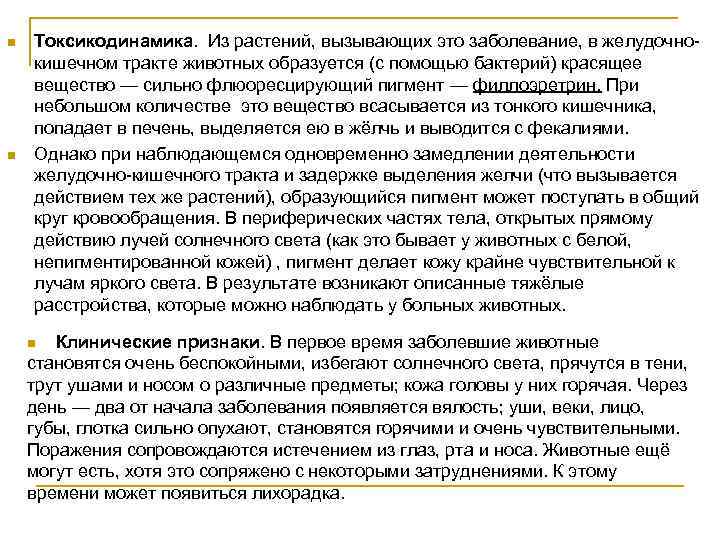 Токсикодинамика. Из растений, вызывающих это заболевание, в желудочно-кишечном тракте животных образуется (с помощью бактерий) красящее вещество — сильно флюоресцирующий пигмент — филлоэретрин. При небольшом количестве это вещество всасывается из тонкого кишечника, попадает в печень, выделяется ею в жёлчь и выводится с фекалиями.

Однако при наблюдающемся одновременно замедлении деятельности желудочно-кишечного тракта и задержке выделения желчи (что вызывается действием тех же растений), образующийся пигмент может поступать в общий круг кровообращения. В периферических частях тела, открытых прямому действию лучей солнечного света (как это бывает у животных с белой, непигментированной кожей) , пигмент делает кожу крайне чувствительной к лучам яркого света. В результате возникают описанные тяжёлые расстройства, которые можно наблюдать у больных животных.

Клинические признаки. В первое время заболевшие животные становятся очень беспокойными, избегают солнечного света, прячутся в тени, трут ушами и носом о различные предметы; кожа головы у них горячая. Через день — два от начала заболевания появляется вялость; уши, веки, лицо, губы, глотка сильно опухают, становятся горячими и очень чувствительными. Поражения сопровождаются истечением из глаз, рта и носа. Животные ещё могут есть, хотя это сопряжено с некоторыми затруднениями. К этому времени может появиться лихорадка.